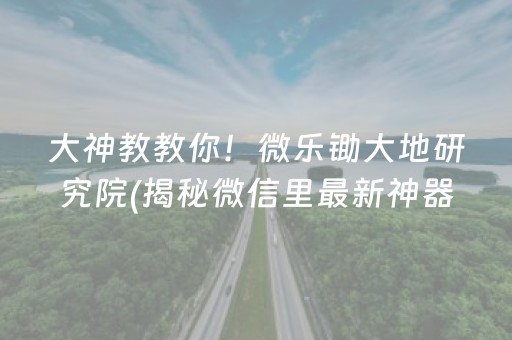 大神教教你！微乐锄大地研究院(揭秘微信里最新神器